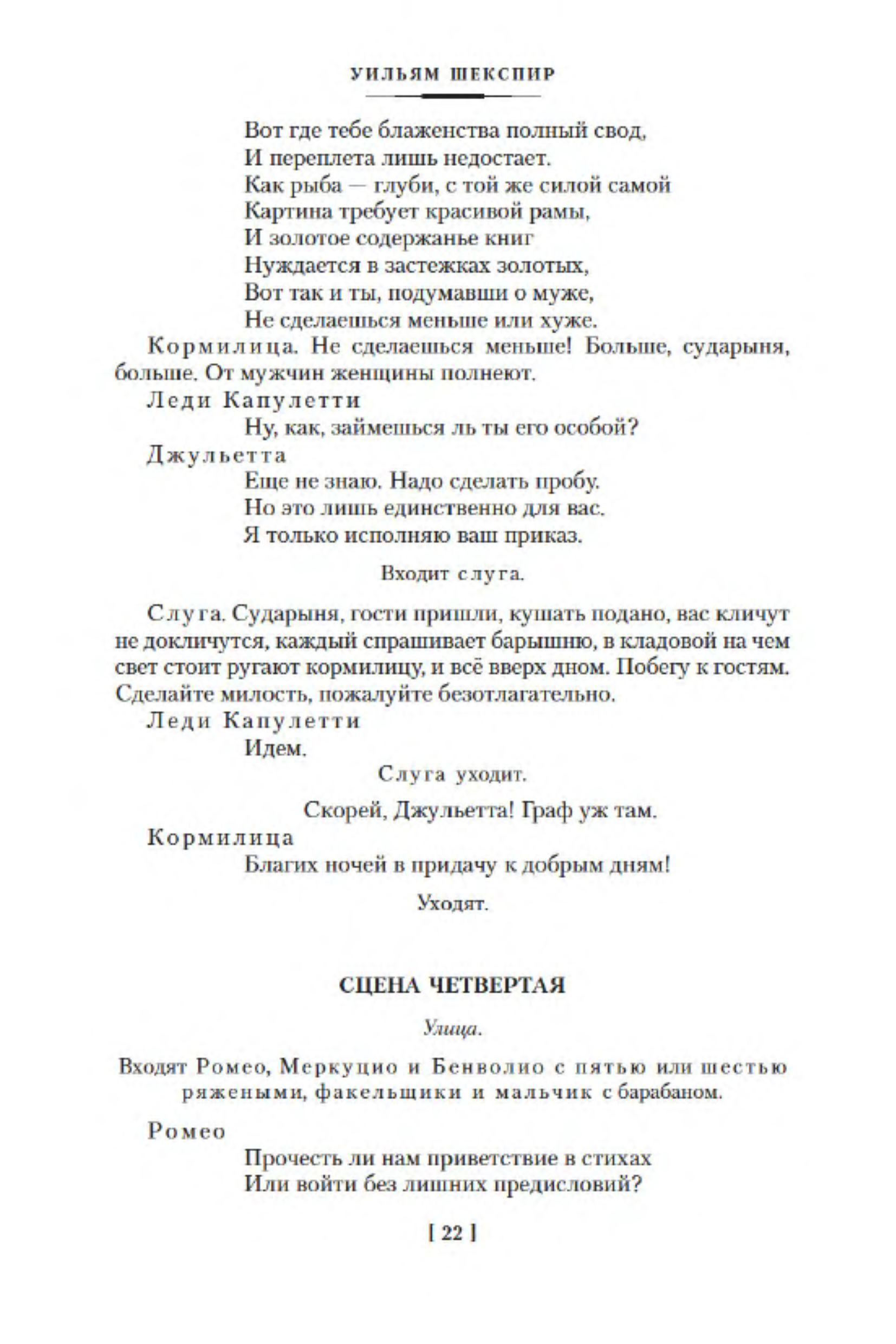 УИЛЬЯМ ШЕКСПИР

Вот где тебе блаженства полный свод,
И переплета лишь недостает.
Как рыба — глуби, с той же силой самой
Картина требует красивой рамы,
И золотое содержанье книг
Нуждается в застежках золотых,
Вот так и ты, подумавши о муже,
Не сделаешься меньше или хуже.

Кормилица. Не сделаешься меньше! Больше, сударыня, больше. От мужчин женщины полнеют.

Леди Капулетти
Ну, как, займешься ль ты его особой?

Джульетта
Еще не знаю. Надо сделать пробу.
Но это лишь единственно для вас.
Я только исполняю ваш приказ.

Входит слуга.

Слуга. Сударыня, гости пришли, кушать подано, вас кличут не докличутся, каждый спрашивает барышню, в кладовой на чем свет стоит ругают кормилицу, и всё вверх дном. Побегу к гостям. Сделайте милость, пожалуйте безотлагательно.

Леди Капулетти
Идем.

Слуга уходит.

Скорей, Джульетта! Граф уж там.

Кормилица
Благих ночей в придачу к добрым дням!

Уходят.

СЦЕНА ЧЕТВЕРТАЯ

Улица.

Входят Ромео, Меркуцио и Бенволио с пятью или шестью ряжеными, факельщики и мальчик с барабаном.

Ромео
Прочесть ли нам приветствие в стихах
Или войти без лишних предисловий?

[ 22 ]